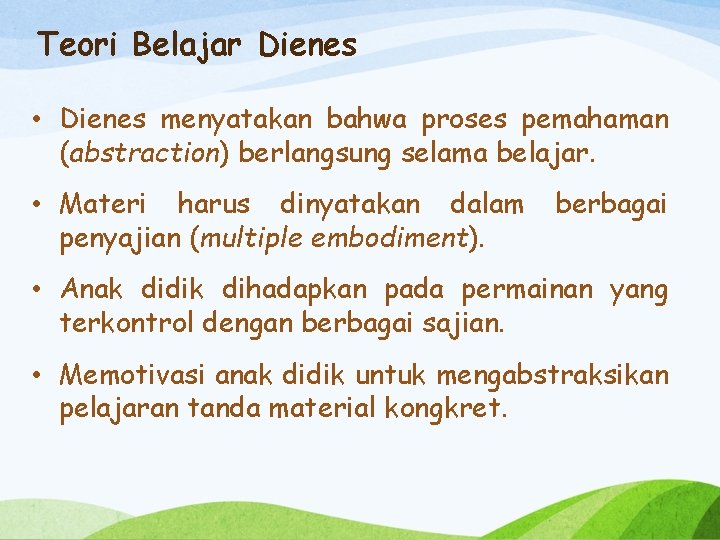 Teori Belajar Dienes

• Dienes menyatakan bahwa proses pemahaman (abstraction) berlangsung selama belajar.

• Materi harus dinyatakan dalam berbagai penyajian (multiple embodiment).

• Anak didik dihadapkan pada permainan yang terkontrol dengan berbagai sajian.

• Memotivasi anak didik untuk mengabstraksikan pelajaran tanda material kongkret.